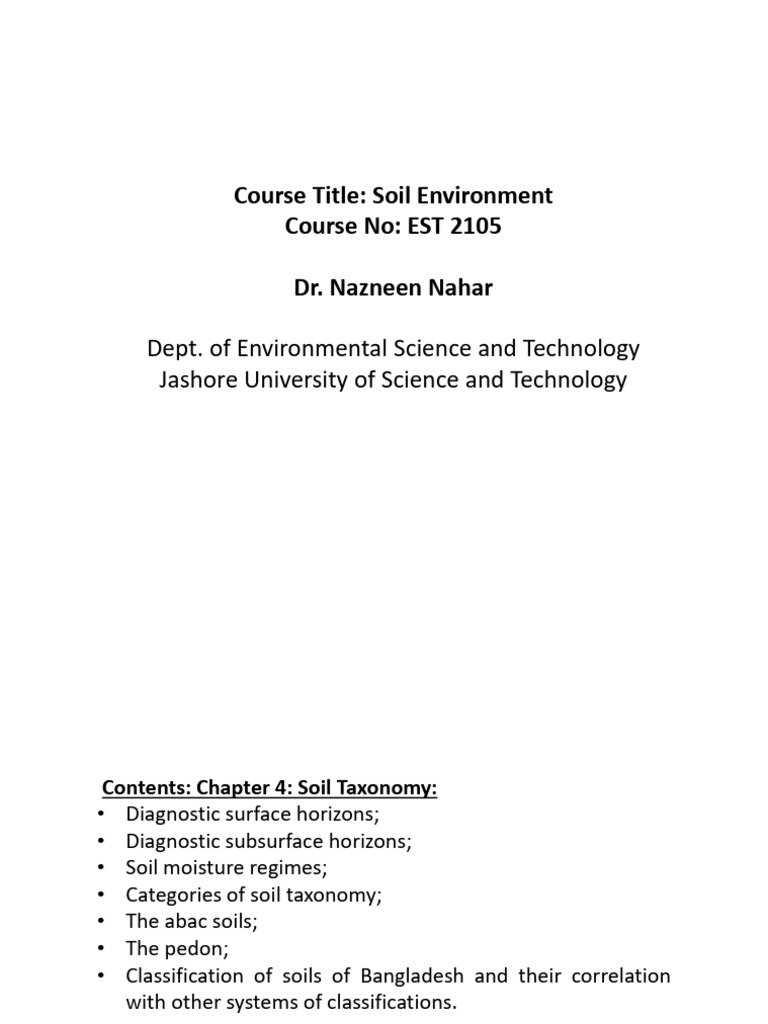 Course Title: Soil Environment
Course No: EST 2105

Dr. Nazneen Nahar

Dept. of Environmental Science and Technology
Jashore University of Science and Technology

Contents: Chapter 4: Soil Taxonomy:
• Diagnostic surface horizons;
• Diagnostic subsurface horizons;
• Soil moisture regimes;
• Categories of soil taxonomy;
• The abac soils;
• The pedon;
• Classification of soils of Bangladesh and their correlation with other systems of classifications.